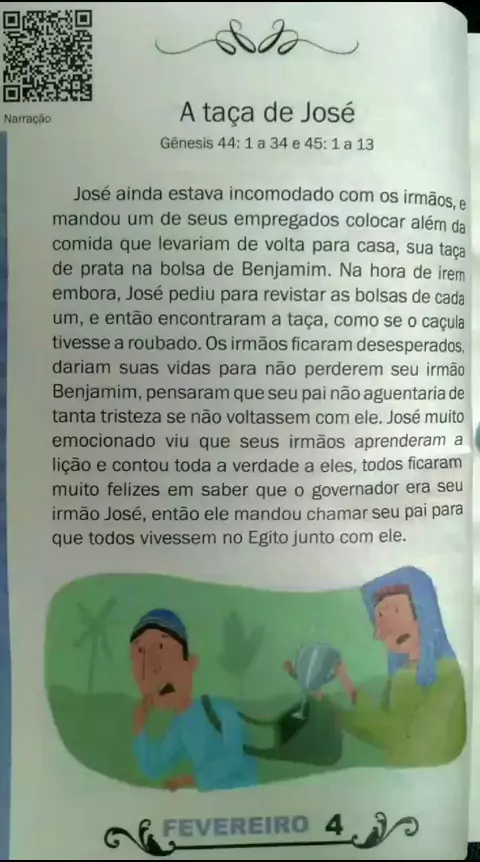 Narração

A taça de José

Gênesis 44: 1 a 34 e 45: 1 a 13

José ainda estava incomodado com os irmãos, e mandou um de seus empregados colocar além da comida que levariam de volta para casa, sua taça de prata na bolsa de Benjamim. Na hora de irem embora, José pediu para revistar as bolsas de cada um, e então encontraram a taça, como se o caçula tivesse a roubado. Os irmãos ficaram desesperados, dariam suas vidas para não perderem seu irmão Benjamim, pensaram que seu pai não aguentaria de tanta tristeza se não voltassem com ele. José muito emocionado viu que seus irmãos aprenderam a lição e contou toda a verdade a eles, todos ficaram muito felizes em saber que o governador era seu irmão José, então ele mandou chamar seu pai para que todos vivessem no Egito junto com ele.

FEVEREIRO 4